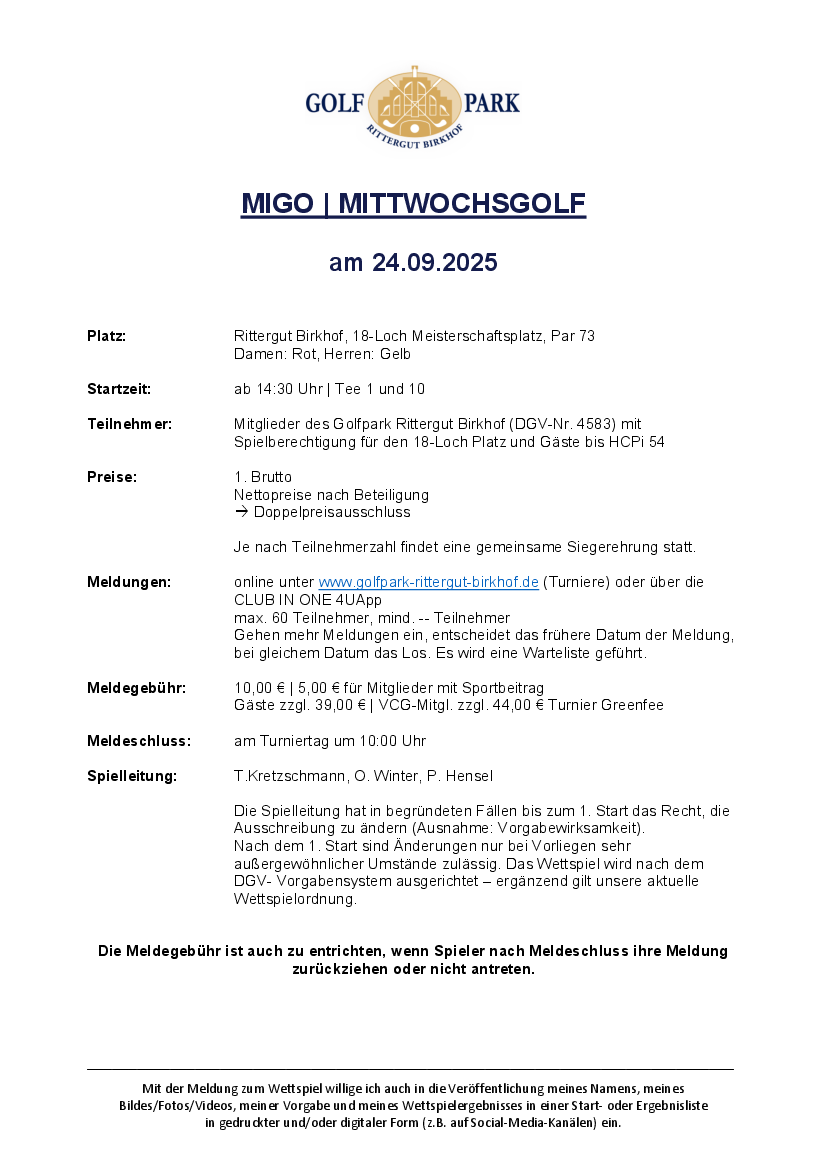 GOLF PARK
RITTERGUT BIRKHOF

MIGO | MITTWOCHSGOLF

am 24.09.2025

Platz: Rittergut Birkhof, 18-Loch Meisterschaftsplatz, Par 73
Damen: Rot, Herren: Gelb

Startzeit: ab 14:30 Uhr | Tee 1 und 10

Teilnehmer: Mitglieder des Golfpark Rittergut Birkhof (DGV-Nr. 4583) mit Spielberechtigung für den 18-Loch Platz und Gäste bis HCPi 54

Preise: 1. Brutto
Nettopreise nach Beteiligung
→ Doppelpreisausschluss

Je nach Teilnehmerzahl findet eine gemeinsame Siegerehrung statt.

Meldungen: online unter www.golfpark-rittergut-birkhof.de (Turniere) oder über die CLUB IN ONE 4UApp
max. 60 Teilnehmer, mind. -- Teilnehmer
Gehen mehr Meldungen ein, entscheidet das frühere Datum der Meldung, bei gleichem Datum das Los. Es wird eine Warteliste geführt.

Meldegebühr: 10,00 € | 5,00 € für Mitglieder mit Sportbeitrag
Gäste zzgl. 39,00 € | VCG-Mitgl. zzgl. 44,00 € Turnier Greenfee

Meldeschluss: am Turniertag um 10:00 Uhr

Spielleitung: T.Kretzschmann, O. Winter, P. Hensel

Die Spielleitung hat in begründeten Fällen bis zum 1. Start das Recht, die Ausschreibung zu ändern (Ausnahme: Vorgabewirksamkeit).
Nach dem 1. Start sind Änderungen nur bei Vorliegen sehr außergewöhnlicher Umstände zulässig. Das Wettspiel wird nach dem DGV- Vorgabensystem ausgerichtet – ergänzend gilt unsere aktuelle Wettspielordnung.

Die Meldegebühr ist auch zu entrichten, wenn Spieler nach Meldeschluss ihre Meldung zurückziehen oder nicht antreten.

Mit der Meldung zum Wettspiel willige ich auch in die Veröffentlichung meines Namens, meines Bildes/Fotos/Videos, meiner Vorgabe und meines Wettspielergebnisses in einer Start- oder Ergebnisliste in gedruckter und/oder digitaler Form (z.B. auf Social-Media-Kanälen) ein.